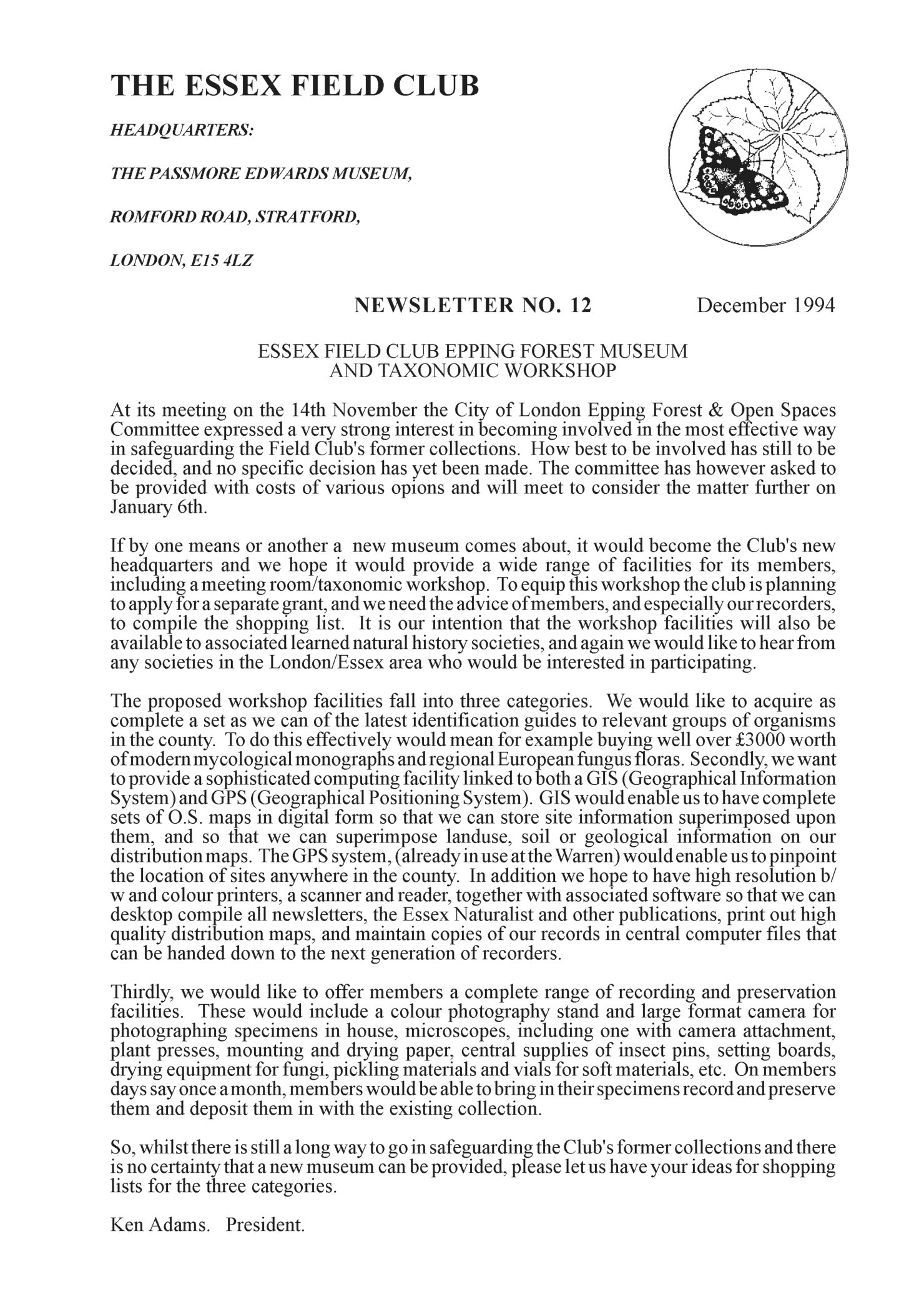 THE ESSEX FIELD CLUB

HEADQUARTERS:

THE PASSMORE EDWARDS MUSEUM,

ROMFORD ROAD, STRATFORD,

LONDON, E15 4LZ

NEWSLETTER NO. 12 December 1994

ESSEX FIELD CLUB EPPING FOREST MUSEUM AND TAXONOMIC WORKSHOP

At its meeting on the 14th November the City of London Epping Forest & Open Spaces Committee expressed a very strong interest in becoming involved in the most effective way in safeguarding the Field Club's former collections. How best to be involved has still to be decided, and no specific decision has yet been made. The committee has however asked to be provided with costs of various opions and will meet to consider the matter further on January 6th.

If by one means or another a new museum comes about, it would become the Club's new headquarters and we hope it would provide a wide range of facilities for its members, including a meeting room/taxonomic workshop. To equip this workshop the club is planning to apply for a separate grant, and we need the advice of members, and especially our recorders, to compile the shopping list. It is our intention that the workshop facilities will also be available to associated learned natural history societies, and again we would like to hear from any societies in the London/Essex area who would be interested in participating.

The proposed workshop facilities fall into three categories. We would like to acquire as complete a set as we can of the latest identification guides to relevant groups of organisms in the county. To do this effectively would mean for example buying well over £3000 worth of modern mycological monographs and regional European fungus floras. Secondly, we want to provide a sophisticated computing facility linked to both a GIS (Geographical Information System) and GPS (Geographical Positioning System). GIS would enable us to have complete sets of O.S. maps in digital form so that we can store site information superimposed upon them, and so that we can superimpose landuse, soil or geological information on our distribution maps. The GPS system, (already in use at the Warren) would enable us to pinpoint the location of sites anywhere in the county. In addition we hope to have high resolution b/w and colour printers, a scanner and reader, together with associated software so that we can desktop compile all newsletters, the Essex Naturalist and other publications, print out high quality distribution maps, and maintain copies of our records in central computer files that can be handed down to the next generation of recorders.

Thirdly, we would like to offer members a complete range of recording and preservation facilities. These would include a colour photography stand and large format camera for photographing specimens in house, microscopes, including one with camera attachment, plant presses, mounting and drying paper, central supplies of insect pins, setting boards, drying equipment for fungi, pickling materials and vials for soft materials, etc. On members days say once a month, members would be able to bring in their specimens record and preserve them and deposit them in with the existing collection.

So, whilst there is still a long way to go in safeguarding the Club's former collections and there is no certainty that a new museum can be provided, please let us have your ideas for shopping lists for the three categories.

Ken Adams. President.